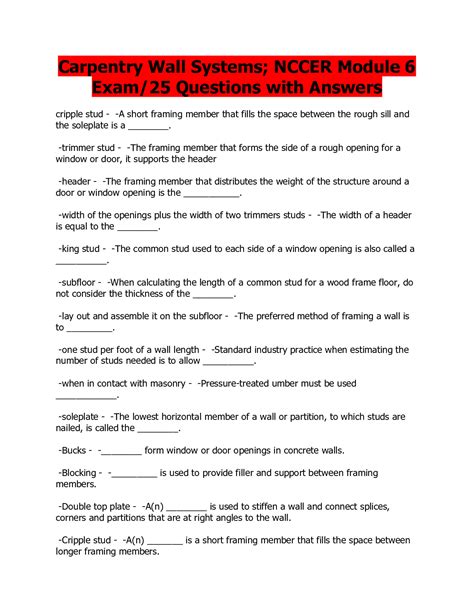 Carpentry Wall Systems; NCCER Module 6 Exam/25 Questions with Answers

cripple stud - -A short framing member that fills the space between the rough sill and the soleplate is a ________.

-trimmer stud - -The framing member that forms the side of a rough opening for a window or door, it supports the header

-header - -The framing member that distributes the weight of the structure around a door or window opening is the ___________.

-width of the openings plus the width of two trimmers studs - -The width of a header is equal to the ________.

-king stud - -The common stud used to each side of a window opening is also called a __________.

-subfloor - -When calculating the length of a common stud for a wood frame floor, do not consider the thickness of the ________.

-lay out and assemble it on the subfloor - -The preferred method of framing a wall is to _________.

-one stud per foot of a wall length - -Standard industry practice when estimating the number of studs needed is to allow __________.

-when in contact with masonry - -Pressure-treated umber must be used ____________.

-soleplate - -The lowest horizontal member of a wall or partition, to which studs are nailed, is called the ________.

-Bucks - -________ form window or door openings in concrete walls.

-Blocking - -_________ is used to provide filler and support between framing members.

-Double top plate - -A(n) ________ is used to stiffen a wall and connect splices, corners and partitions that are at right angles to the wall.

-Cripple stud - -A(n) _______ is a short framing member that fills the space between longer framing members.